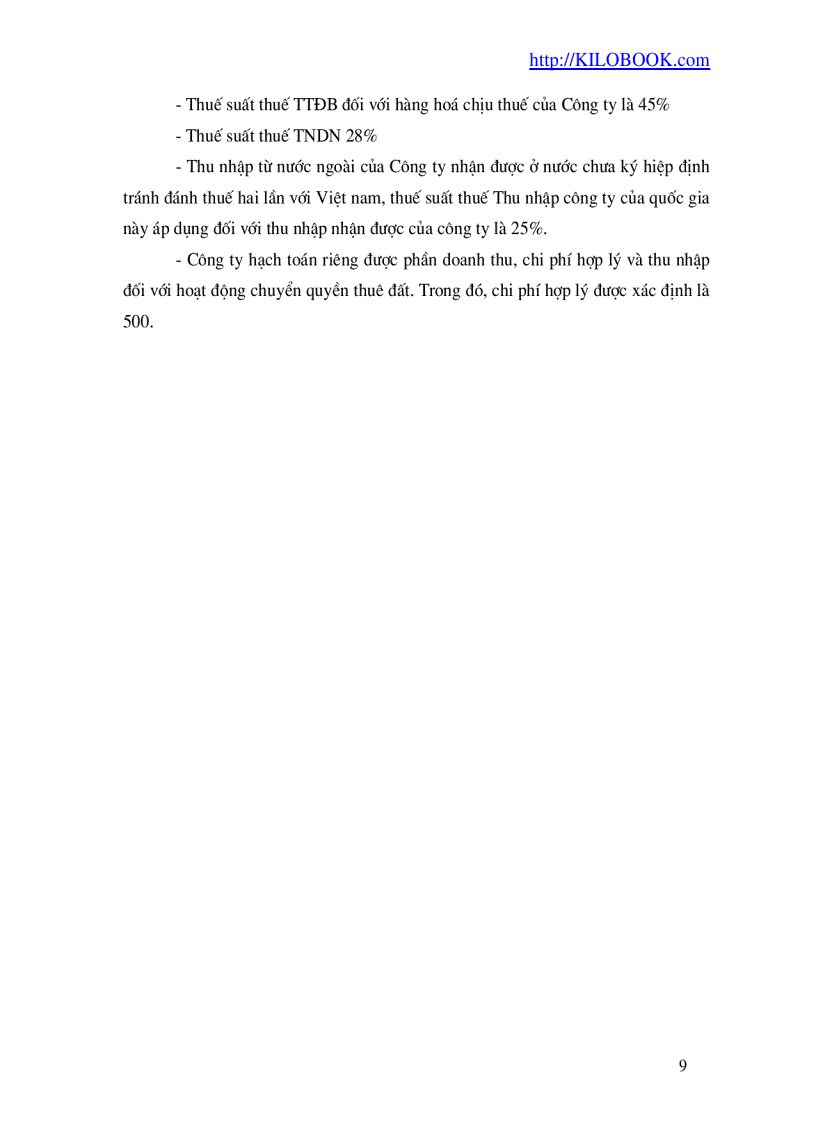 http://KILOBOOK.com

- Thuế suất thuế TTĐB đối với hàng hoá chịu thuế của Công ty là 45%

- Thuế suất thuế TNDN 28%

- Thu nhập từ nước ngoài của Công ty nhận được ở nước chưa ký hiệp định tránh đánh thuế hai lần với Việt nam, thuế suất thuế Thu nhập công ty của quốc gia này áp dụng đối với thu nhập nhận được của công ty là 25%.

- Công ty hạch toán riêng được phần doanh thu, chi phí hợp lý và thu nhập đối với hoạt động chuyển quyền thuê đất. Trong đó, chi phí hợp lý được xác định là 500.

9